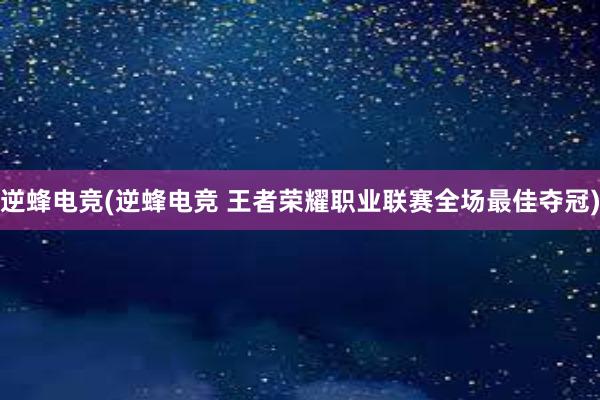 逆蜂电竞(逆蜂电竞 王者荣耀职业联赛全场最佳夺冠)